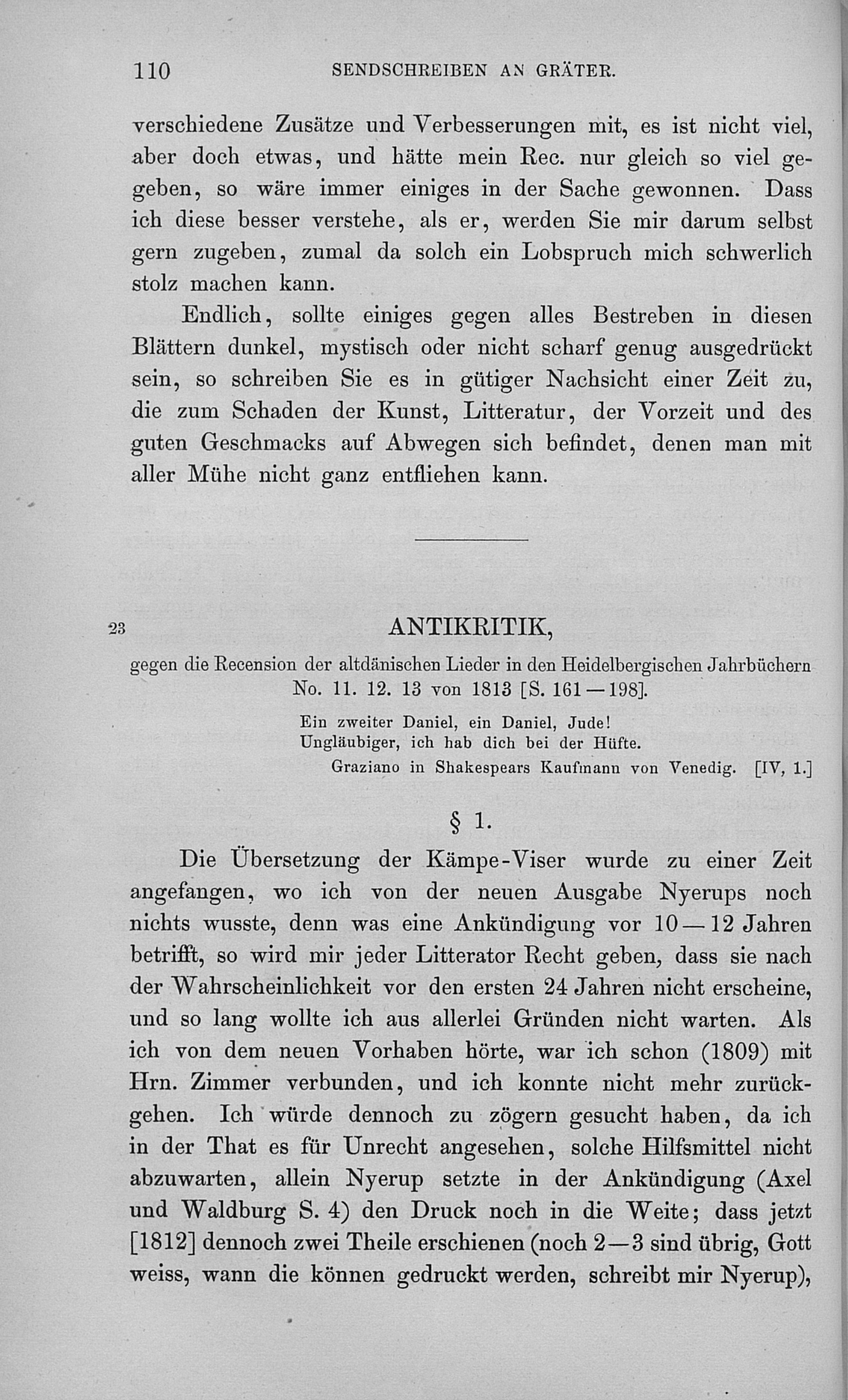 110 SENDSCHREIBEN AN GRÄTER.

verschiedene Zusätze und Verbesserungen mit, es ist nicht viel, aber doch etwas, und hätte mein Rec. nur gleich so viel gegeben, so wäre immer einiges in der Sache gewonnen. Dass ich diese besser verstehe, als er, werden Sie mir darum selbst gern zugeben, zumal da solch ein Lobspruch mich schwerlich stolz machen kann.

Endlich, sollte einiges gegen alles Bestreben in diesen Blättern dunkel, mystisch oder nicht scharf genug ausgedrückt sein, so schreiben Sie es in gütiger Nachsicht einer Zeit zu, die zum Schaden der Kunst, Litteratur, der Vorzeit und des guten Geschmacks auf Abwegen sich befindet, denen man mit aller Mühe nicht ganz entfliehen kann.

23 ANTIKRITIK,

gegen die Recension der altdänischen Lieder in den Heidelbergischen Jahrbüchern No. 11. 12. 13 von 1813 [S. 161—198].

Ein zweiter Daniel, ein Daniel, Jude!
Ungläubiger, ich hab dich bei der Hüfte.
Graziano in Shakespears Kaufmann von Venedig. [IV, 1.]

§ 1.

Die Übersetzung der Kämpe-Viser wurde zu einer Zeit angefangen, wo ich von der neuen Ausgabe Nyerups noch nichts wusste, denn was eine Ankündigung vor 10—12 Jahren betrifft, so wird mir jeder Litterator Recht geben, dass sie nach der Wahrscheinlichkeit vor den ersten 24 Jahren nicht erscheine, und so lang wollte ich aus allerlei Gründen nicht warten. Als ich von dem neuen Vorhaben hörte, war ich schon (1809) mit Hrn. Zimmer verbunden, und ich konnte nicht mehr zurückgehen. Ich würde dennoch zu zögern gesucht haben, da ich in der That es für Unrecht angesehen, solche Hilfsmittel nicht abzuwarten, allein Nyerup setzte in der Ankündigung (Axel und Waldburg S. 4) den Druck noch in die Weite; dass jetzt [1812] dennoch zwei Theile erschienen (noch 2—3 sind übrig, Gott weiss, wann die können gedruckt werden, schreibt mir Nyerup),